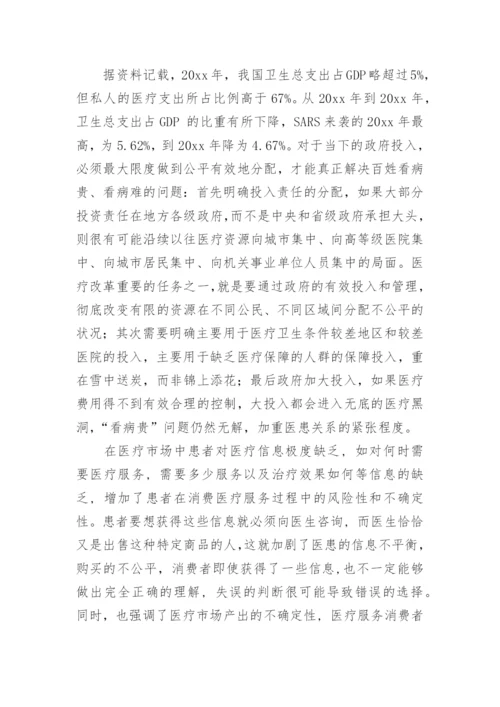 据资料记载，20xx年，我国卫生总支出占GDP略超过5%，但私人的医疗支出所占比例高于67%。从20xx年到20xx年，卫生总支出占GDP 的比重有所下降，SARS来袭的20xx年最高，为5.62%，到20xx年降为4.67%。对于当下的政府投入，必须最大限度做到公平有效地分配，才能真正解决百姓看病贵、看病难的问题：首先明确投入责任的分配，如果大部分投资责任在地方各级政府，而不是中央和省级政府承担大头，则很有可能沿续以往医疗资源向城市集中、向高等级医院集中、向城市居民集中、向机关事业单位人员集中的局面。医疗改革重要的任务之一，就是要通过政府的有效投入和管理，彻底改变有限的资源在不同公民、不同区域间分配不公平的状况；其次需要明确主要用于医疗卫生条件较差地区和较差医院的投入，主要用于缺乏医疗保障的人群的保障投入，重在雪中送炭，而非锦上添花；最后政府加大投入，如果医疗费用得不到有效合理的控制，大投入都会进入无底的医疗黑洞，“看病贵”问题仍然无解，加重医患关系的紧张程度。

在医疗市场中患者对医疗信息极度缺乏，如对何时需要医疗服务，需要多少服务以及治疗效果如何等信息的缺乏，增加了患者在消费医疗服务过程中的风险性和不确定性。患者要想获得这些信息就必须向医生咨询，而医生恰恰又是出售这种特定商品的人，这就加剧了医患的信息不平衡，购买的不公平，消费者即使获得了一些信息，也不一定能够做出完全正确的理解，失误的判断很可能导致错误的选择。同时，也强调了医疗市场产出的不确定性，医疗服务消费者